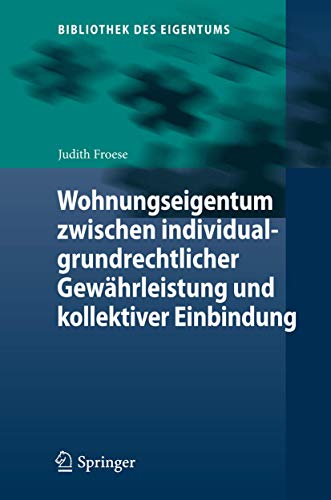 BIBLIOTHEK DES EIGENTUMS

Judith Froese

Wohnungseigentum zwischen individualgrundrechtlicher Gewährleistung und kollektiver Einbindung

Springer